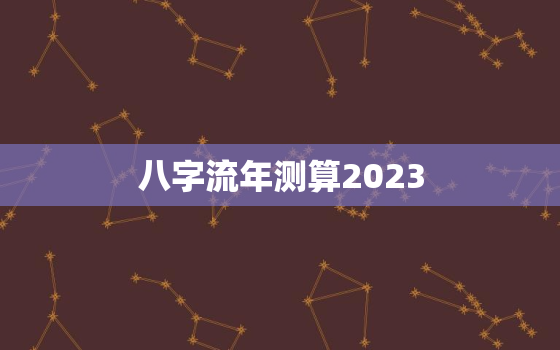 八字流年测算2023